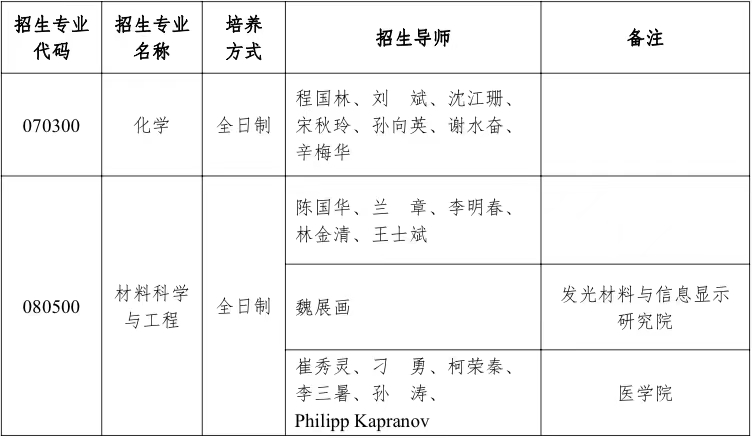 | 招生专业代码 | 招生专业名称 | 培养方式 | 招生导师 | 备注 |
|---|---|---|---|---|
| 070300 | 化学 | 全日制 | 程国林、刘 斌、沈江珊、宋秋玲、孙向英、谢水奋、辛梅华 | |
| 080500 | 材料科学与工程 | 全日制 | 陈国华、兰 章、李明春、林金清、王士斌 | |
| | | | 魏展画 | 发光材料与信息显示研究院 |
| | | | 崔秀灵、刁 勇、柯荣秦、李三暑、孙 涛、Philipp Kapranov | 医学院 |